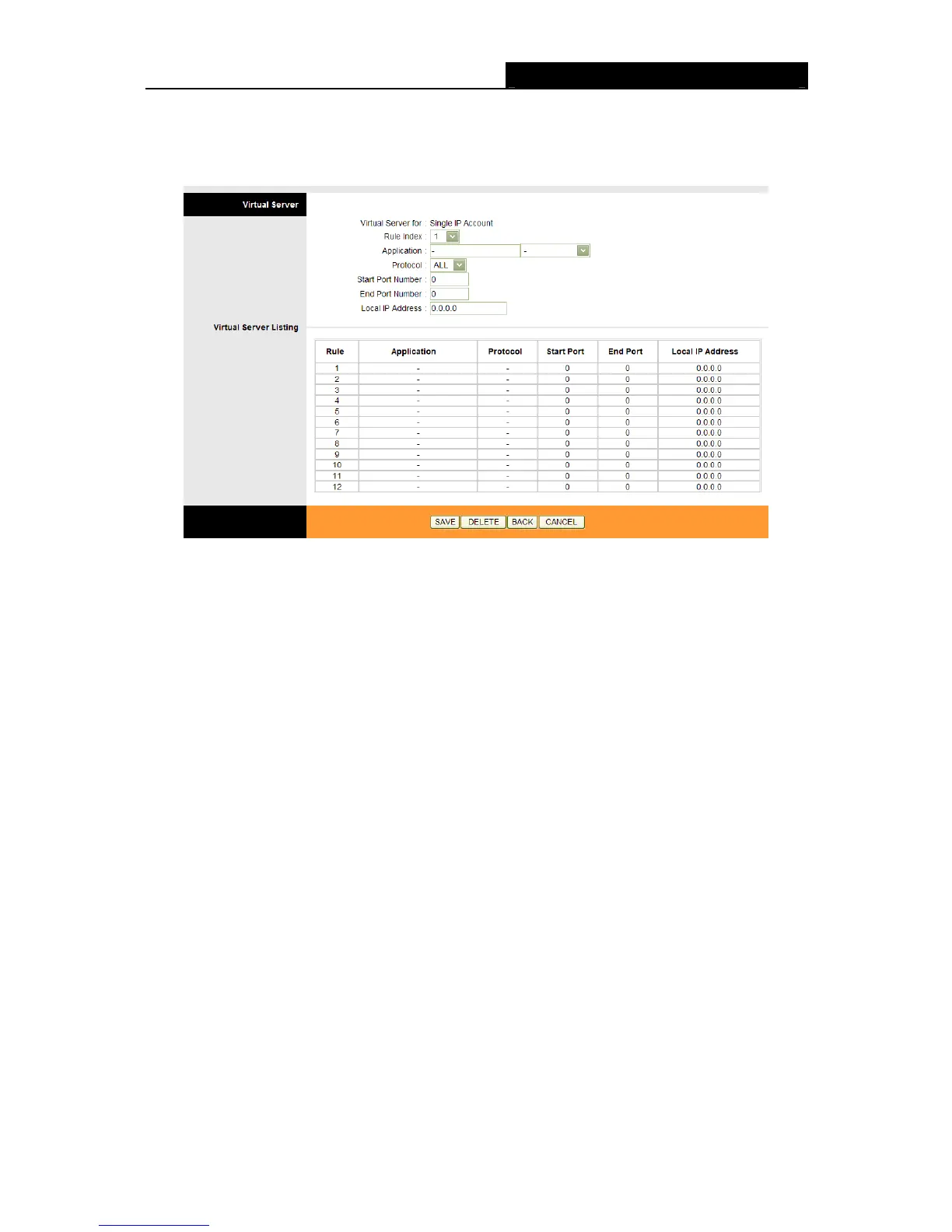 Virtual Server

Virtual Server for : Single IP Account
Rule Index : 1
Application : - -
Protocol : ALL
Start Port Number : 0
End Port Number : 0
Local IP Address : 0.0.0.0

Virtual Server Listing

| Rule | Application | Protocol | Start Port | End Port | Local IP Address |
|---|---|---|---|---|---|
| 1 | - | - | 0 | 0 | 0.0.0.0 |
| 2 | - | - | 0 | 0 | 0.0.0.0 |
| 3 | - | - | 0 | 0 | 0.0.0.0 |
| 4 | - | - | 0 | 0 | 0.0.0.0 |
| 5 | - | - | 0 | 0 | 0.0.0.0 |
| 6 | - | - | 0 | 0 | 0.0.0.0 |
| 7 | - | - | 0 | 0 | 0.0.0.0 |
| 8 | - | - | 0 | 0 | 0.0.0.0 |
| 9 | - | - | 0 | 0 | 0.0.0.0 |
| 10 | - | - | 0 | 0 | 0.0.0.0 |
| 11 | - | - | 0 | 0 | 0.0.0.0 |
| 12 | - | - | 0 | 0 | 0.0.0.0 |

SAVE DELETE BACK CANCEL